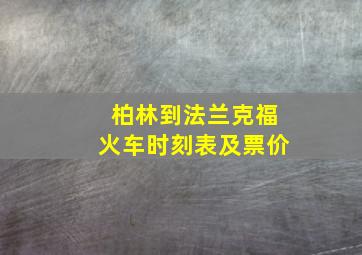 柏林到法兰克福
火车时刻表及票价